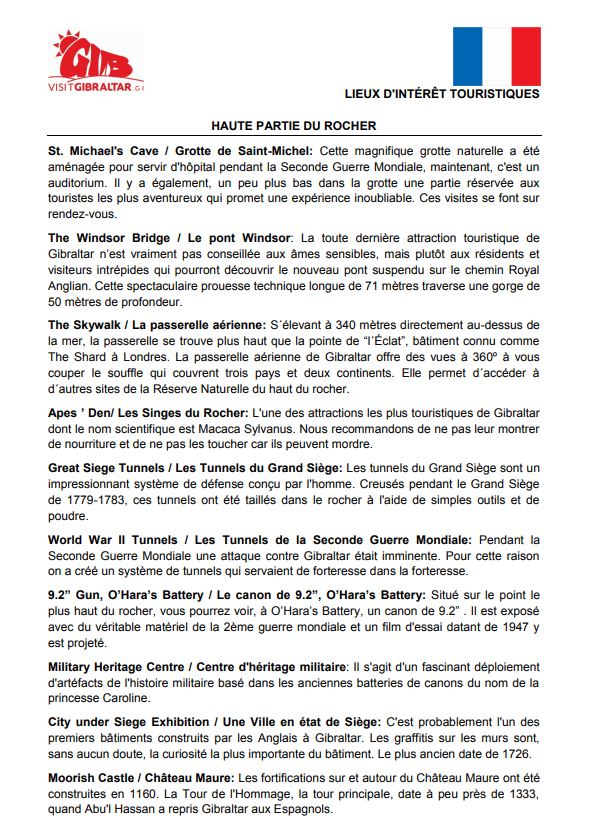 GIB
VISITGIBRALTAR.GI

LIEUX D'INTÉRÊT TOURISTIQUES

HAUTE PARTIE DU ROCHER

St. Michael's Cave / Grotte de Saint-Michel: Cette magnifique grotte naturelle a été aménagée pour servir d'hôpital pendant la Seconde Guerre Mondiale, maintenant, c'est un auditorium. Il y a également, un peu plus bas dans la grotte une partie réservée aux touristes les plus aventureux qui promet une expérience inoubliable. Ces visites se font sur rendez-vous.

The Windsor Bridge / Le pont Windsor: La toute dernière attraction touristique de Gibraltar n'est vraiment pas conseillée aux âmes sensibles, mais plutôt aux résidents et visiteurs intrépides qui pourront découvrir le nouveau pont suspendu sur le chemin Royal Anglian. Cette spectaculaire prouesse technique longue de 71 mètres traverse une gorge de 50 mètres de profondeur.

The Skywalk / La passerelle aérienne: S´élevant à 340 mètres directement au-dessus de la mer, la passerelle se trouve plus haut que la pointe de "l´Éclat", bâtiment connu comme The Shard à Londres. La passerelle aérienne de Gibraltar offre des vues à 360º à vous couper le souffle qui couvrent trois pays et deux continents. Elle permet d´accéder à d´autres sites de la Réserve Naturelle du haut du rocher.

Apes ' Den/ Les Singes du Rocher: L'une des attractions les plus touristiques de Gibraltar dont le nom scientifique est Macaca Sylvanus. Nous recommandons de ne pas leur montrer de nourriture et de ne pas les toucher car ils peuvent mordre.

Great Siege Tunnels / Les Tunnels du Grand Siège: Les tunnels du Grand Siège sont un impressionnant système de défense conçu par l'homme. Creusés pendant le Grand Siège de 1779-1783, ces tunnels ont été taillés dans le rocher à l'aide de simples outils et de poudre.

World War II Tunnels / Les Tunnels de la Seconde Guerre Mondiale: Pendant la Seconde Guerre Mondiale une attaque contre Gibraltar était imminente. Pour cette raison on a créé un système de tunnels qui servaient de forteresse dans la forteresse.

9.2" Gun, O'Hara's Battery / Le canon de 9.2", O'Hara's Battery: Situé sur le point le plus haut du rocher, vous pourrez voir, à O'Hara's Battery, un canon de 9.2" . Il est exposé avec du véritable matériel de la 2ème guerre mondiale et un film d'essai datant de 1947 y est projeté.

Military Heritage Centre / Centre d'héritage militaire: Il s'agit d'un fascinant déploiement d'artéfacts de l'histoire militaire basé dans les anciennes batteries de canons du nom de la princesse Caroline.

City under Siege Exhibition / Une Ville en état de Siège: C'est probablement l'un des premiers bâtiments construits par les Anglais à Gibraltar. Les graffitis sur les murs sont, sans aucun doute, la curiosité la plus importante du bâtiment. Le plus ancien date de 1726.

Moorish Castle / Château Maure: Les fortifications sur et autour du Château Maure ont été construites en 1160. La Tour de l'Hommage, la tour principale, date à peu près de 1333, quand Abu'l Hassan a repris Gibraltar aux Espagnols.